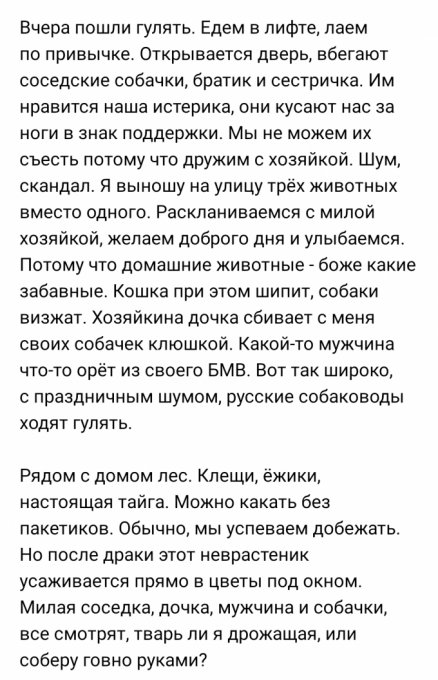 Вчера пошли гулять. Едем в лифте, лаем по привычке. Открывается дверь, вбегают соседские собачки, братик и сестричка. Им нравится наша истерика, они кусают нас за ноги в знак поддержки. Мы не можем их съесть потому что дружим с хозяйкой. Шум, скандал. Я выношу на улицу трёх животных вместо одного. Раскланиваемся с милой хозяйкой, желаем доброго дня и улыбаемся. Потому что домашние животные - боже какие забавные. Кошка при этом шипит, собаки визжат. Хозяйкина дочка сбивает с меня своих собачек клюшкой. Какой-то мужчина что-то орёт из своего БМВ. Вот так широко, с праздничным шумом, русские собаководы ходят гулять.

Рядом с домом лес. Клещи, ёжики, настоящая тайга. Можно какать без пакетиков. Обычно, мы успеваем добежать. Но после драки этот неврастеник усаживается прямо в цветы под окном. Милая соседка, дочка, мужчина и собачки, все смотрят, тварь ли я дрожащая, или соберу говно руками?